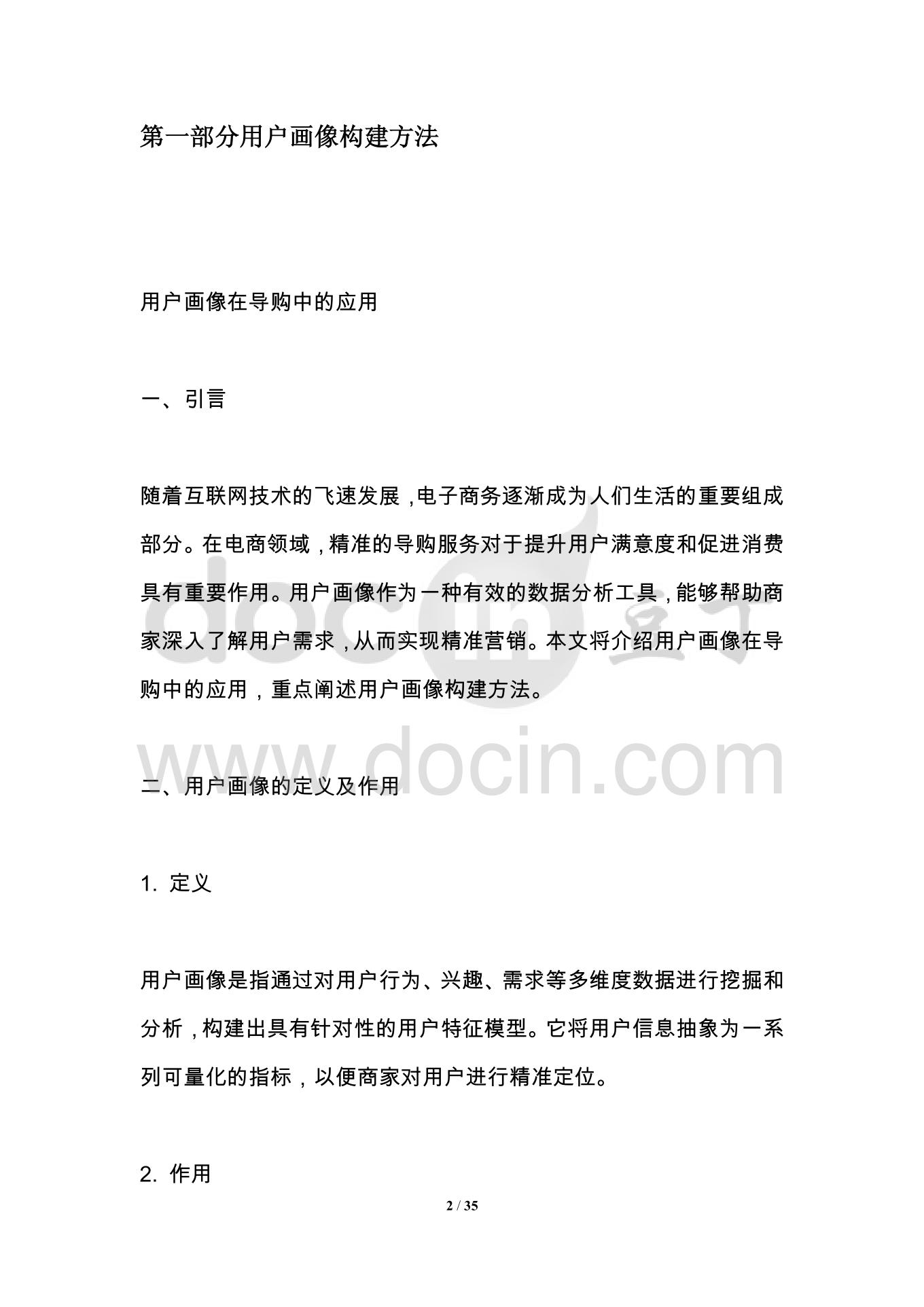 第一部分用户画像构建方法

用户画像在导购中的应用

一、引言

随着互联网技术的飞速发展,电子商务逐渐成为人们生活的重要组成部分。在电商领域,精准的导购服务对于提升用户满意度和促进消费具有重要作用。用户画像作为一种有效的数据分析工具,能够帮助商家深入了解用户需求,从而实现精准营销。本文将介绍用户画像在导购中的应用,重点阐述用户画像构建方法。

docin 豆丁
www.docin.com

二、用户画像的定义及作用

1. 定义

用户画像是指通过对用户行为、兴趣、需求等多维度数据进行挖掘和分析,构建出具有针对性的用户特征模型。它将用户信息抽象为一系列可量化的指标,以便商家对用户进行精准定位。

2. 作用

2 / 35